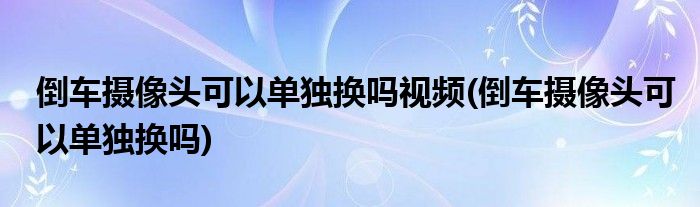 倒车摄像头可以单独换吗视频(倒车摄像头可以单独换吗)